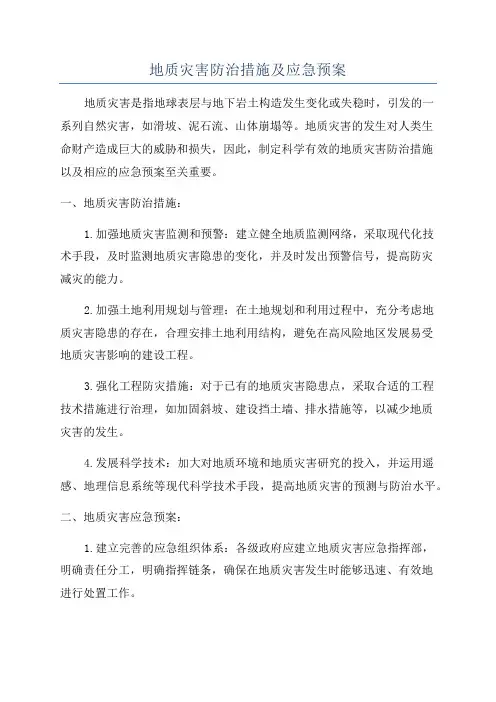 地质灾害防治措施及应急预案

地质灾害是指地球表层与地下岩土构造发生变化或失稳时，引发的一系列自然灾害，如滑坡、泥石流、山体崩塌等。地质灾害的发生对人类生命财产造成巨大的威胁和损失，因此，制定科学有效的地质灾害防治措施以及相应的应急预案至关重要。

一、地质灾害防治措施：

1.加强地质灾害监测和预警：建立健全地质监测网络，采取现代化技术手段，及时监测地质灾害隐患的变化，并及时发出预警信号，提高防灾减灾的能力。

2.加强土地利用规划与管理：在土地规划和利用过程中，充分考虑地质灾害隐患的存在，合理安排土地利用结构，避免在高风险地区发展易受地质灾害影响的建设工程。

3.强化工程防灾措施：对于已有的地质灾害隐患点，采取合适的工程技术措施进行治理，如加固斜坡、建设挡土墙、排水措施等，以减少地质灾害的发生。

4.发展科学技术：加大对地质环境和地质灾害研究的投入，并运用遥感、地理信息系统等现代科学技术手段，提高地质灾害的预测与防治水平。

二、地质灾害应急预案：

1.建立完善的应急组织体系：各级政府应建立地质灾害应急指挥部，明确责任分工，明确指挥链条，确保在地质灾害发生时能够迅速、有效地进行处置工作。